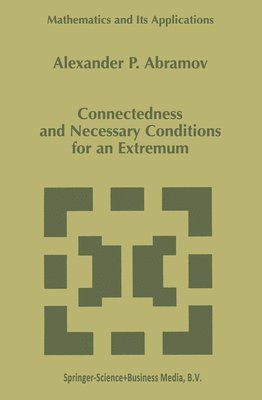 Mathematics and Its Applications

Alexander P. Abramov

Connectedness and Necessary Conditions for an Extremum

Springer-Science+Business Media, B.V.